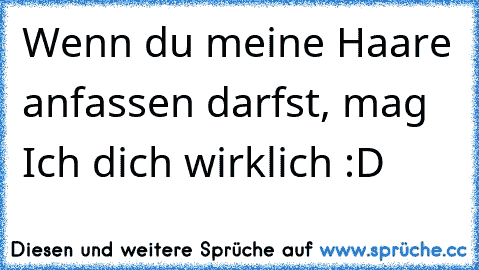 Wenn du meine Haare anfassen darfst, mag Ich dich wirklich :D

Diesen und weitere Sprüche auf www.sprüche.cc